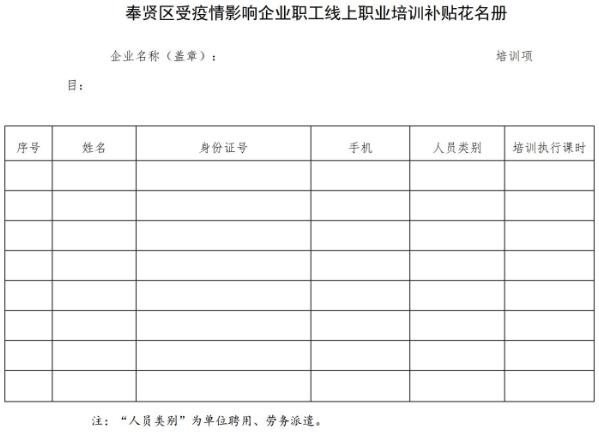 奉贤区受疫情影响企业职工线上职业培训补贴花名册

企业名称（盖章）： 培训项目：

| 序号 | 姓名 | 身份证号 | 手机 | 人员类别 | 培训执行课时 |
|---|---|---|---|---|---|
| | | | | | |
| | | | | | |
| | | | | | |
| | | | | | |
| | | | | | |
| | | | | | |
| | | | | | |
| | | | | | |

注：“人员类别”为单位聘用、劳务派遣。